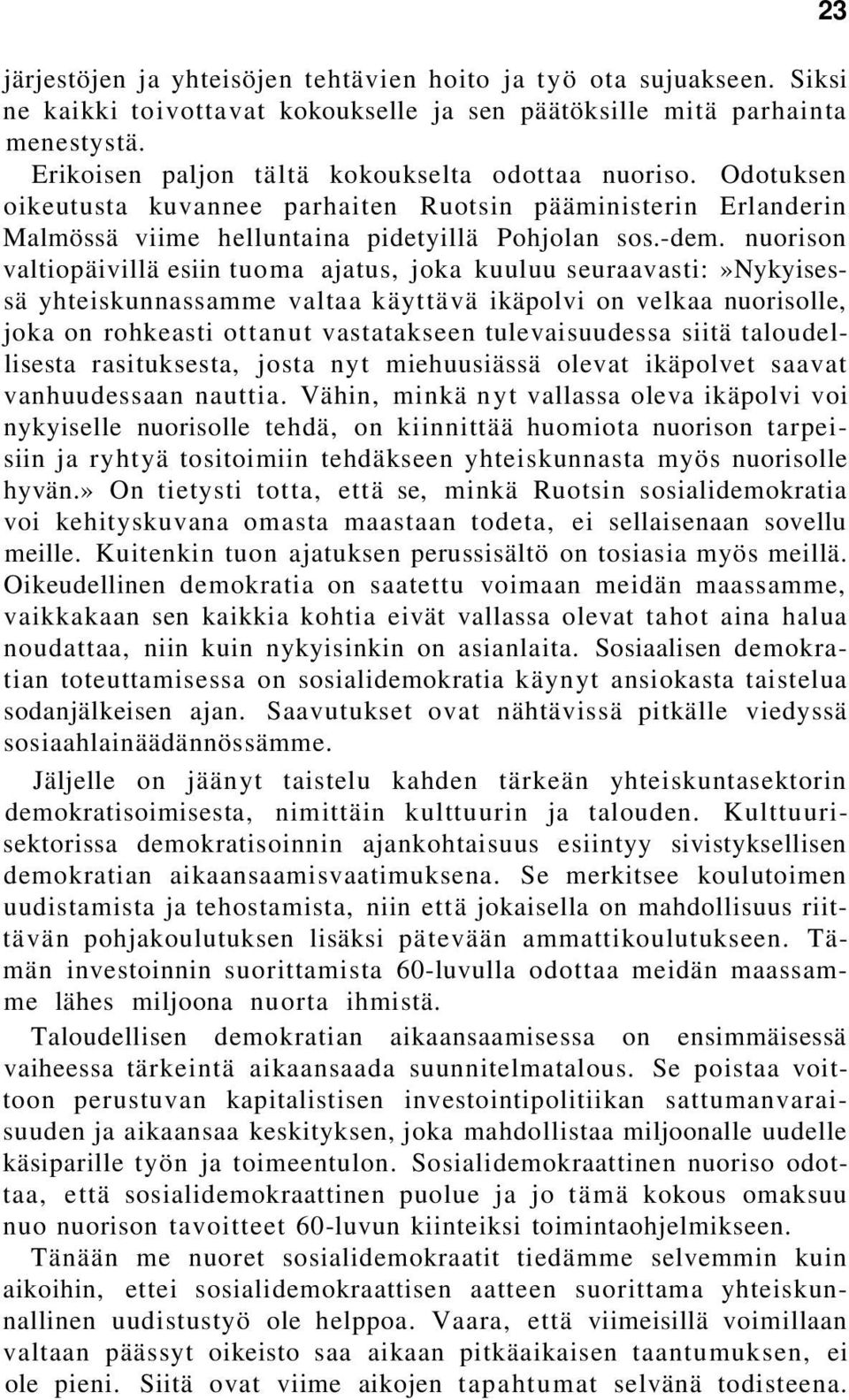 23

järjestöjen ja yhteisöjen tehtävien hoito ja työ ota sujuakseen. Siksi ne kaikki toivottavat kokoukselle ja sen päätöksille mitä parhainta menestystä.

Erikoisen paljon tältä kokoukselta odottaa nuoriso. Odotuksen oikeutusta kuvannee parhaiten Ruotsin pääministerin Erlanderin Malmössä viime helluntaina pidetyillä Pohjolan sos.-dem. nuorison valtiopäivillä esiin tuoma ajatus, joka kuuluu seuraavasti:»Nykyisessä yhteiskunnassamme valtaa käyttävä ikäpolvi on velkaa nuorisolle, joka on rohkeasti ottanut vastatakseen tulevaisuudessa siitä taloudellisesta rasituksesta, josta nyt miehuusiässä olevat ikäpolvet saavat vanhuudessaan nauttia. Vähin, minkä nyt vallassa oleva ikäpolvi voi nykyiselle nuorisolle tehdä, on kiinnittää huomiota nuorison tarpeisiin ja ryhtyä tositoimiin tehdäkseen yhteiskunnasta myös nuorisolle hyvän.» On tietysti totta, että se, minkä Ruotsin sosialidemokratia voi kehityskuvana omasta maastaan todeta, ei sellaisenaan sovellu meille. Kuitenkin tuon ajatuksen perussisältö on tosiasia myös meillä. Oikeudellinen demokratia on saatettu voimaan meidän maassamme, vaikkakaan sen kaikkia kohtia eivät vallassa olevat tahot aina halua noudattaa, niin kuin nykyisinkin on asianlaita. Sosiaalisen demokratian toteuttamisessa on sosialidemokratia käynyt ansiokasta taistelua sodanjälkeisen ajan. Saavutukset ovat nähtävissä pitkälle viedyssä sosiaahlainäädännössämme.

Jäljelle on jäänyt taistelu kahden tärkeän yhteiskuntasektorin demokratisoimisesta, nimittäin kulttuurin ja talouden. Kulttuurisektorissa demokratisoinnin ajankohtaisuus esiintyy sivistyksellisen demokratian aikaansaamisvaatimuksena. Se merkitsee koulutoimen uudistamista ja tehostamista, niin että jokaisella on mahdollisuus riittävän pohjakoulutuksen lisäksi pätevään ammattikoulutukseen. Tämän investoinnin suorittamista 60-luvulla odottaa meidän maassamme lähes miljoona nuorta ihmistä.

Taloudellisen demokratian aikaansaamisessa on ensimmäisessä vaiheessa tärkeintä aikaansaada suunnitelmatalous. Se poistaa voittoon perustuvan kapitalistisen investointipolitiikan sattumanvaraisuuden ja aikaansaa keskityksen, joka mahdollistaa miljoonalle uudelle käsiparille työn ja toimeentulon. Sosialidemokraattinen nuoriso odottaa, että sosialidemokraattinen puolue ja jo tämä kokous omaksuu nuo nuorison tavoitteet 60-luvun kiinteiksi toimintaohjelmikseen.

Tänään me nuoret sosialidemokraatit tiedämme selvemmin kuin aikoihin, ettei sosialidemokraattisen aatteen suorittama yhteiskunnallinen uudistustyö ole helppoa. Vaara, että viimeisillä voimillaan valtaan päässyt oikeisto saa aikaan pitkäaikaisen taantumuksen, ei ole pieni. Siitä ovat viime aikojen tapahtumat selvänä todisteena.